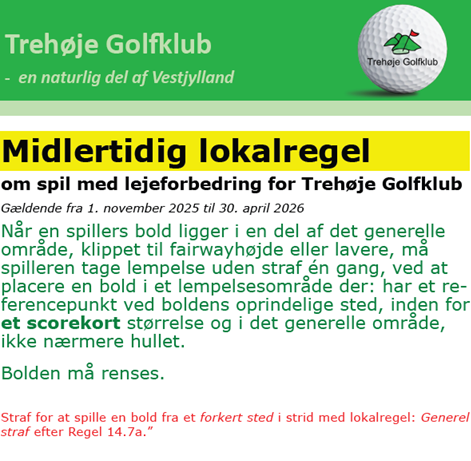 Trehøje Golfklub

- en naturlig del af Vestjylland

Trehøje Golfklub

Midlertidig lokalregel

om spil med lejeforbedring for Trehøje Golfklub

Gældende fra 1. november 2025 til 30. april 2026

Når en spillers bold ligger i en del af det generelle område, klippet til fairwayhøjde eller lavere, må spilleren tage lempelse uden straf én gang, ved at placere en bold i et lempelsesområde der: har et referencepunkt ved boldens oprindelige sted, inden for et scorekort størrelse og i det generelle område, ikke nærmere hullet.

Bolden må renses.

Straf for at spille en bold fra et forkert sted i strid med lokalregel: Generel straf efter Regel 14.7a."